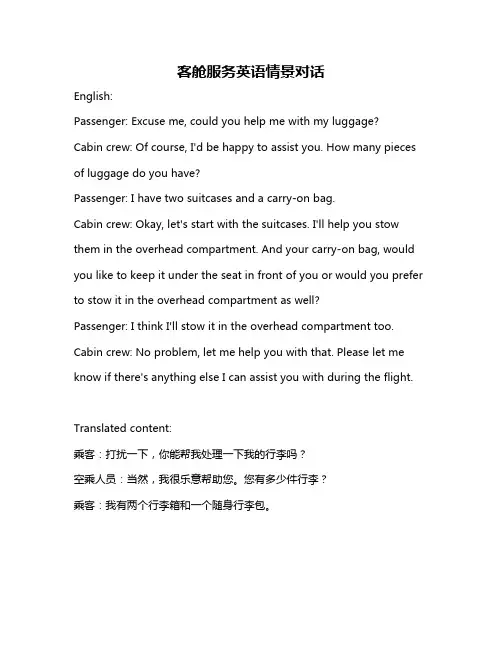 客舱服务英语情景对话

English:

Passenger: Excuse me, could you help me with my luggage?

Cabin crew: Of course, I'd be happy to assist you. How many pieces of luggage do you have?

Passenger: I have two suitcases and a carry-on bag.

Cabin crew: Okay, let's start with the suitcases. I'll help you stow them in the overhead compartment. And your carry-on bag, would you like to keep it under the seat in front of you or would you prefer to stow it in the overhead compartment as well?

Passenger: I think I'll stow it in the overhead compartment too.

Cabin crew: No problem, let me help you with that. Please let me know if there's anything else I can assist you with during the flight.

Translated content:

乘客：打扰一下，你能帮我处理一下我的行李吗？

空乘人员：当然，我很乐意帮助您。您有多少件行李？

乘客：我有两个行李箱和一个随身行李包。